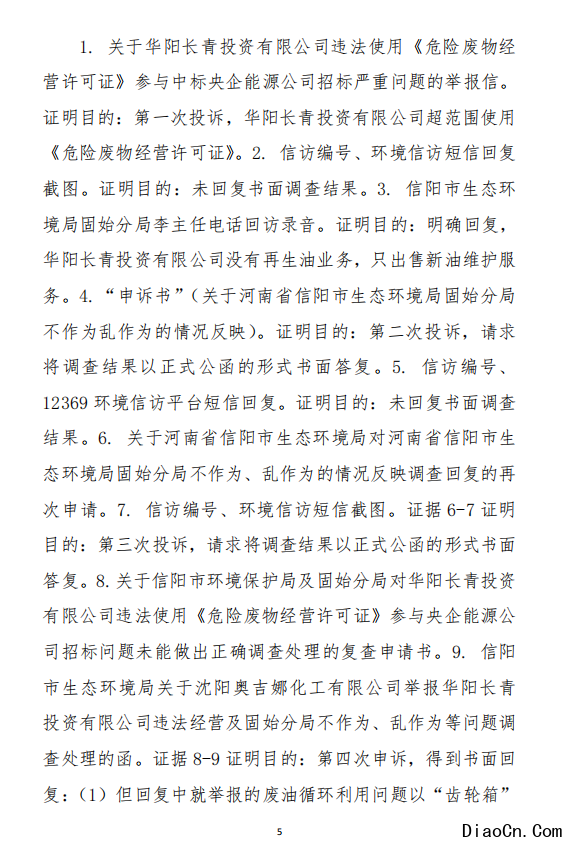 1. 关于华阳长青投资有限公司违法使用《危险废物经营许可证》参与中标央企能源公司招标严重问题的举报信。证明目的：第一次投诉，华阳长青投资有限公司超范围使用《危险废物经营许可证》。2. 信访编号、环境信访短信回复截图。证明目的：未回复书面调查结果。3. 信阳市生态环境局固始分局李主任电话回访录音。证明目的：明确回复，华阳长青投资有限公司没有再生油业务，只出售新油维护服务。4. “申诉书”（关于河南省信阳市生态环境局固始分局不作为乱作为的情况反映）。证明目的：第二次投诉，请求将调查结果以正式公函的形式书面答复。5. 信访编号、12369 环境信访平台短信回复。证明目的：未回复书面调查结果。6. 关于河南省信阳市生态环境局对河南省信阳市生态环境局固始分局不作为、乱作为的情况反映调查回复的再次申请。7. 信访编号、环境信访短信截图。证据 6-7 证明目的：第三次投诉，请求将调查结果以正式公函的形式书面答复。8. 关于信阳市环境保护局及固始分局对华阳长青投资有限公司违法使用《危险废物经营许可证》参与央企能源公司招标问题未能做出正确调查处理的复查申请书。9. 信阳市生态环境局关于沈阳奥吉娜化工有限公司举报华阳长青投资有限公司违法经营及固始分局不作为、乱作为等问题调查处理的函。证据 8-9 证明目的：第四次申诉，得到书面回复：（1）但回复中就举报的废油循环利用问题以“齿轮箱”

5

DiaoCn.Com